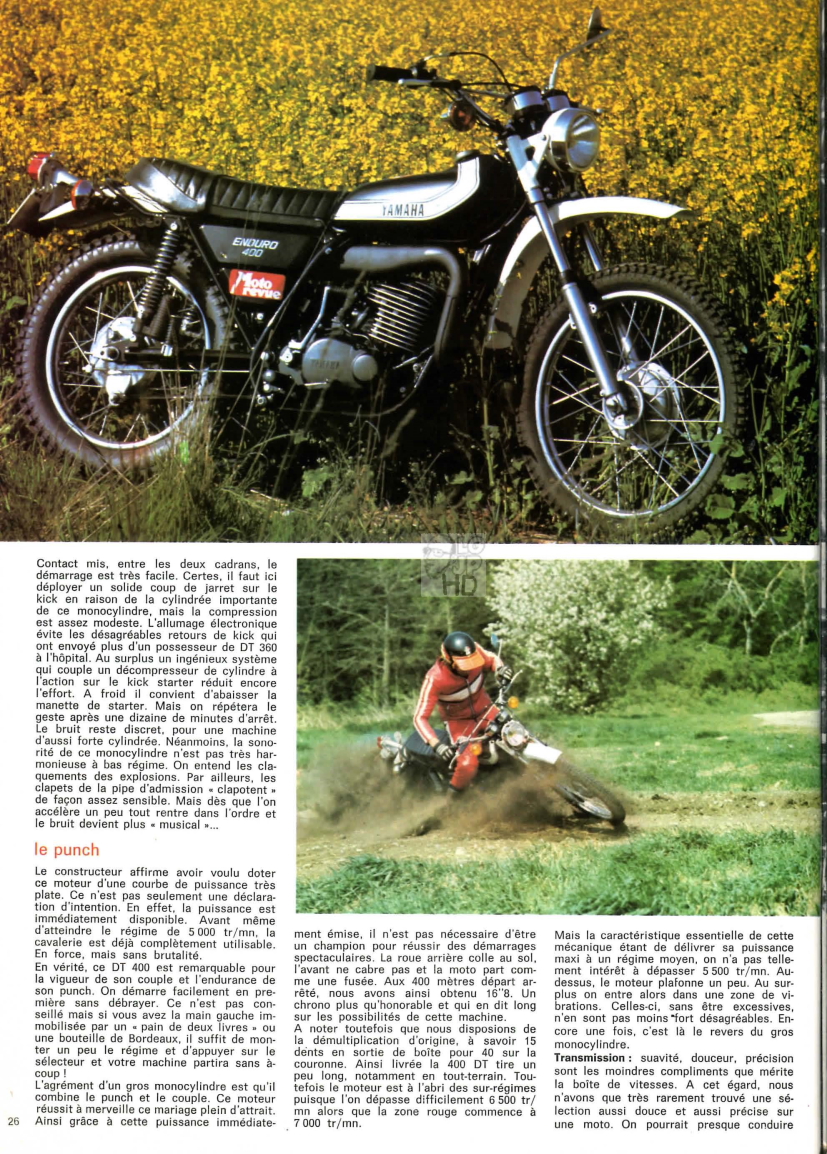 YAMAHA

ENDURO 400

Moto revue

Contact mis, entre les deux cadrans, le démarrage est très facile. Certes, il faut ici déployer un solide coup de jarret sur le kick en raison de la cylindrée importante de ce monocylindre, mais la compression est assez modeste. L'allumage électronique évite les désagréables retours de kick qui ont envoyé plus d'un possesseur de DT 360 à l'hôpital. Au surplus un ingénieux système qui couple un décompresseur de cylindre à l'action sur le kick starter réduit encore l'effort. A froid il convient d'abaisser la manette de starter. Mais on répétera le geste après une dizaine de minutes d'arrêt. Le bruit reste discret, pour une machine d'aussi forte cylindrée. Néanmoins, la sonorité de ce monocylindre n'est pas très harmonieuse à bas régime. On entend les claquements des explosions. Par ailleurs, les clapets de la pipe d'admission « clapotent » de façon assez sensible. Mais dès que l'on accélère un peu tout rentre dans l'ordre et le bruit devient plus « musical »...

le punch

Le constructeur affirme avoir voulu doter ce moteur d'une courbe de puissance très plate. Ce n'est pas seulement une déclaration d'intention. En effet, la puissance est immédiatement disponible. Avant même d'atteindre le régime de 5 000 tr/mn, la cavalerie est déjà complètement utilisable. En force, mais sans brutalité.
En vérité, ce DT 400 est remarquable pour la vigueur de son couple et l'endurance de son punch. On démarre facilement en première sans débrayer. Ce n'est pas conseillé mais si vous avez la main gauche immobilisée par un « pain de deux livres » ou une bouteille de Bordeaux, il suffit de monter un peu le régime et d'appuyer sur le sélecteur et votre machine partira sans à-coup !
L'agrément d'un gros monocylindre est qu'il combine le punch et le couple. Ce moteur réussit à merveille ce mariage plein d'attrait. Ainsi grâce à cette puissance immédiatement émise, il n'est pas nécessaire d'être un champion pour réussir des démarrages spectaculaires. La roue arrière colle au sol, l'avant ne cabre pas et la moto part comme une fusée. Aux 400 mètres départ arrêté, nous avons ainsi obtenu 16"8. Un chrono plus qu'honorable et qui en dit long sur les possibilités de cette machine.
A noter toutefois que nous disposions de la démultiplication d'origine, à savoir 15 dents en sortie de boîte pour 40 sur la couronne. Ainsi livrée la 400 DT tire un peu long, notamment en tout-terrain. Toutefois le moteur est à l'abri des sur-régimes puisque l'on dépasse difficilement 6 500 tr/mn alors que la zone rouge commence à 7 000 tr/mn.

Mais la caractéristique essentielle de cette mécanique étant de délivrer sa puissance maxi à un régime moyen, on n'a pas tellement intérêt à dépasser 5 500 tr/mn. Au-dessus, le moteur plafonne un peu. Au surplus on entre alors dans une zone de vibrations. Celles-ci, sans être excessives, n'en sont pas moins fort désagréables. Encore une fois, c'est là le revers du gros monocylindre.
Transmission : suavité, douceur, précision sont les moindres compliments que mérite la boîte de vitesses. A cet égard, nous n'avons que très rarement trouvé une sélection aussi douce et aussi précise sur une moto. On pourrait presque conduire

26